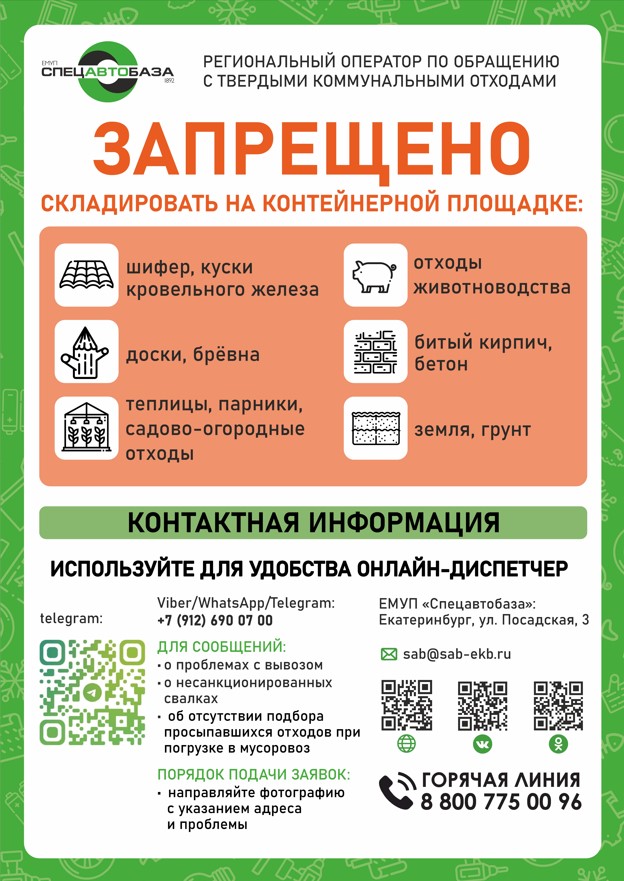 ЕМУП
СПЕЦАВТОБАЗА
1892

РЕГИОНАЛЬНЫЙ ОПЕРАТОР ПО ОБРАЩЕНИЮ С ТВЕРДЫМИ КОММУНАЛЬНЫМИ ОТХОДАМИ

ЗАПРЕЩЕНО

СКЛАДИРОВАТЬ НА КОНТЕЙНЕРНОЙ ПЛОЩАДКЕ:

шифер, куски кровельного железа

доски, брёвна

теплицы, парники, садово-огородные отходы

отходы животноводства

битый кирпич, бетон

земля, грунт

КОНТАКТНАЯ ИНФОРМАЦИЯ

ИСПОЛЬЗУЙТЕ ДЛЯ УДОБСТВА ОНЛАЙН-ДИСПЕТЧЕР

telegram:

Viber/WhatsApp/Telegram:
+7 (912) 690 07 00

ДЛЯ СООБЩЕНИЙ:
• о проблемах с вывозом
• о несанкционированных свалках
• об отсутствии подбора просыпавшихся отходов при погрузке в мусоровоз

ПОРЯДОК ПОДАЧИ ЗАЯВОК:
• направляйте фотографию с указанием адреса и проблемы

ЕМУП «Спецавтобаза»:
Екатеринбург, ул. Посадская, 3

sab@sab-ekb.ru

ГОРЯЧАЯ ЛИНИЯ
8 800 775 00 96